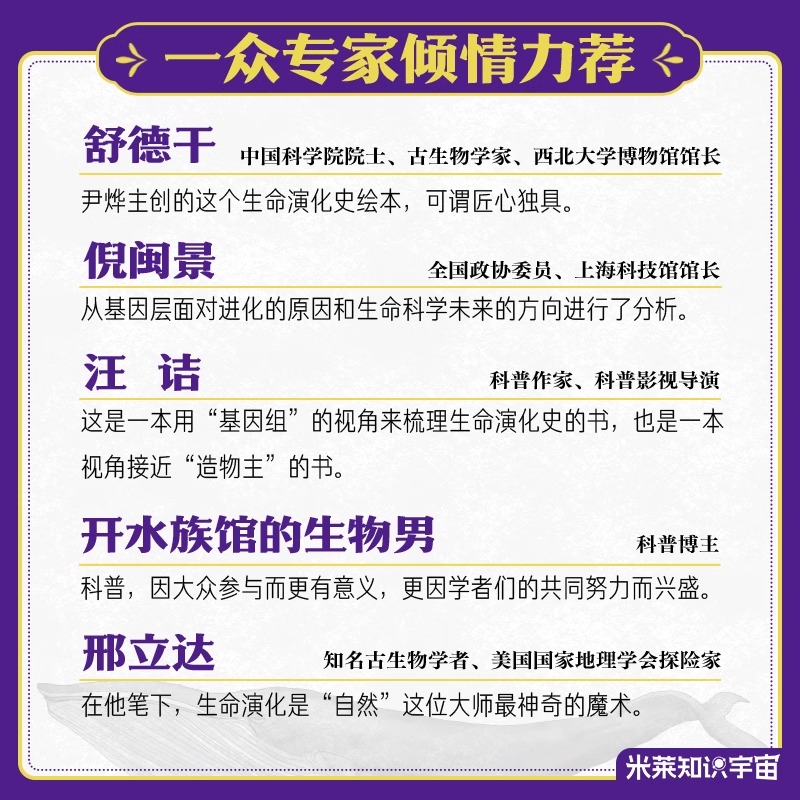 一众专家倾情力荐

舒德干 中国科学院院士、古生物学家、西北大学博物馆馆长
尹烨主创的这个生命演化史绘本，可谓匠心独具。

倪闽景 全国政协委员、上海科技馆馆长
从基因层面对进化的原因和生命科学未来的方向进行了分析。

汪 诘 科普作家、科普影视导演
这是一本用“基因组”的视角来梳理生命演化史的书，也是一本视角接近“造物主”的书。

开水族馆的生物男 科普博主
科普，因大众参与而更有意义，更因学者们的共同努力而兴盛。

邢立达 知名古生物学者、美国国家地理学会探险家
在他笔下，生命演化是“自然”这位大师最神奇的魔术。

米莱知识宇宙